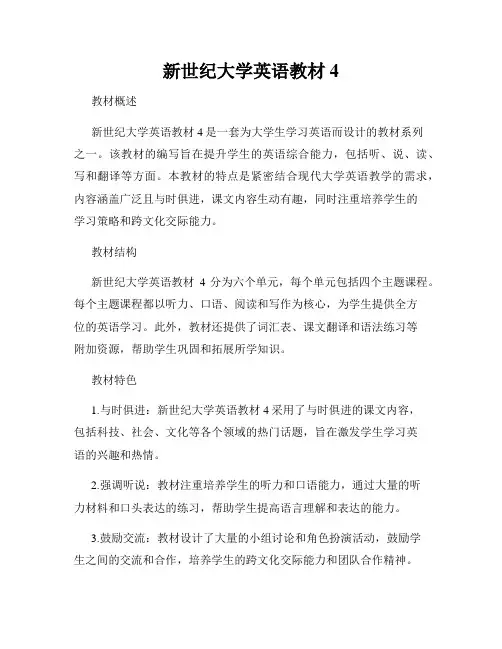 新世纪大学英语教材 4

教材概述

新世纪大学英语教材 4 是一套为大学生学习英语而设计的教材系列之一。该教材的编写旨在提升学生的英语综合能力，包括听、说、读、写和翻译等方面。本教材的特点是紧密结合现代大学英语教学的需求，内容涵盖广泛且与时俱进，课文内容生动有趣，同时注重培养学生的学习策略和跨文化交际能力。

教材结构

新世纪大学英语教材 4 分为六个单元，每个单元包括四个主题课程。每个主题课程都以听力、口语、阅读和写作为核心，为学生提供全方位的英语学习。此外，教材还提供了词汇表、课文翻译和语法练习等附加资源，帮助学生巩固和拓展所学知识。

教材特色

1.与时俱进：新世纪大学英语教材 4 采用了与时俱进的课文内容，包括科技、社会、文化等各个领域的热门话题，旨在激发学生学习英语的兴趣和热情。

2.强调听说：教材注重培养学生的听力和口语能力，通过大量的听力材料和口头表达的练习，帮助学生提高语言理解和表达的能力。

3.鼓励交流：教材设计了大量的小组讨论和角色扮演活动，鼓励学生之间的交流和合作，培养学生的跨文化交际能力和团队合作精神。